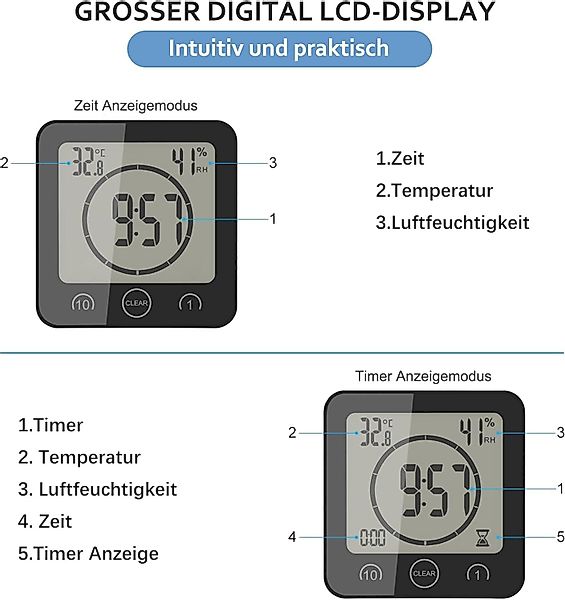 GROSSER DIGITAL LCD-DISPLAY

Intuitiv und praktisch

Zeit Anzeigemodus

2

32.8 °C

41 % RH

3

9:57

1

10

CLEAR

1

1.Zeit

2.Temperatur

3.Luftfeuchtigkeit

Timer Anzeigemodus

1.Timer

2. Temperatur

3. Luftfeuchtigkeit

4. Zeit

5.Timer Anzeige

2

32.8 °C

41 % RH

3

9:57

1

4

0:00

5

10

CLEAR

1